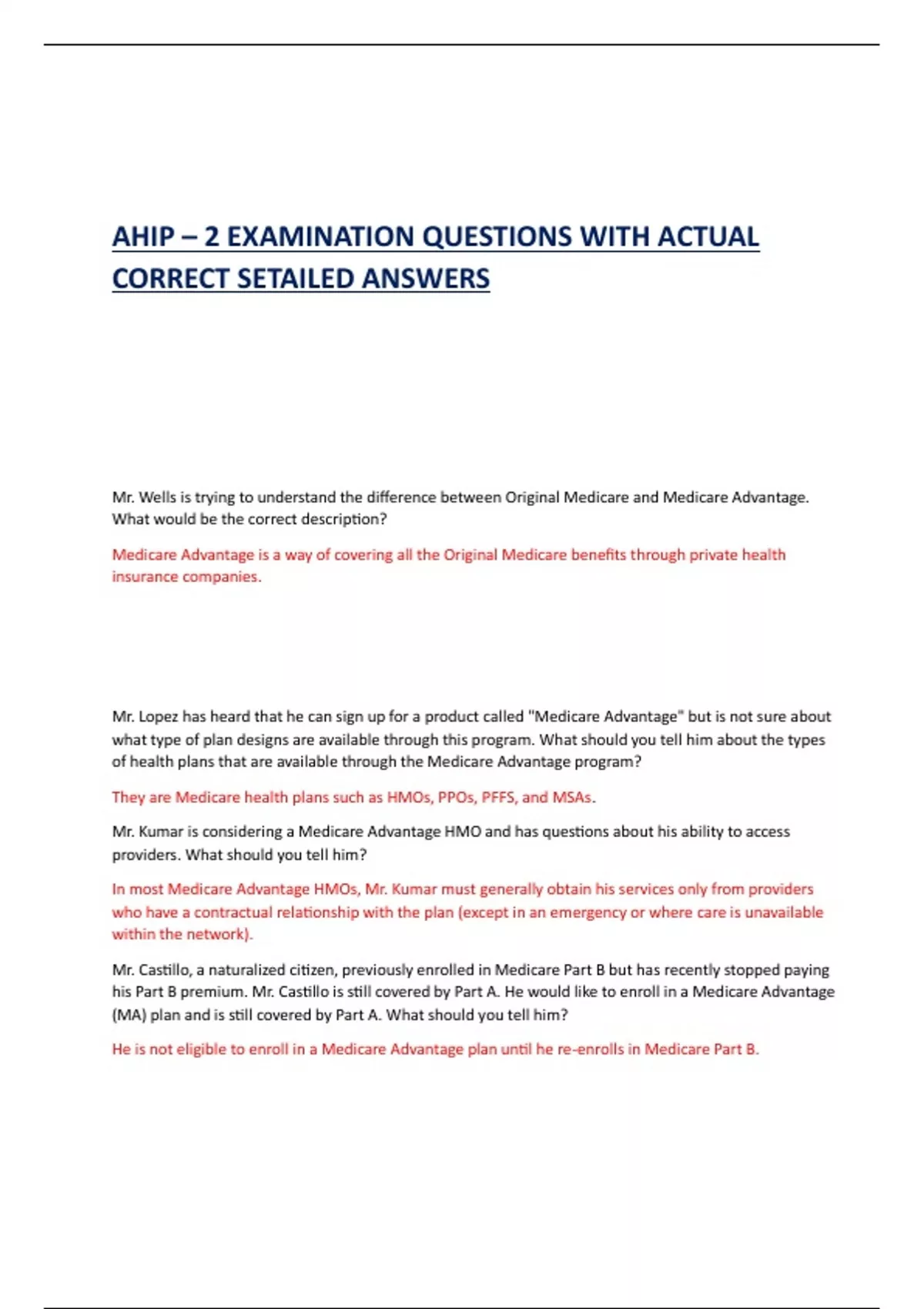 AHIP – 2 EXAMINATION QUESTIONS WITH ACTUAL CORRECT SETAILED ANSWERS

Mr. Wells is trying to understand the difference between Original Medicare and Medicare Advantage. What would be the correct description?

Medicare Advantage is a way of covering all the Original Medicare benefits through private health insurance companies.

Mr. Lopez has heard that he can sign up for a product called "Medicare Advantage" but is not sure about what type of plan designs are available through this program. What should you tell him about the types of health plans that are available through the Medicare Advantage program?

They are Medicare health plans such as HMOs, PPOs, PFFS, and MSAs.

Mr. Kumar is considering a Medicare Advantage HMO and has questions about his ability to access providers. What should you tell him?

In most Medicare Advantage HMOs, Mr. Kumar must generally obtain his services only from providers who have a contractual relationship with the plan (except in an emergency or where care is unavailable within the network).

Mr. Castillo, a naturalized citizen, previously enrolled in Medicare Part B but has recently stopped paying his Part B premium. Mr. Castillo is still covered by Part A. He would like to enroll in a Medicare Advantage (MA) plan and is still covered by Part A. What should you tell him?

He is not eligible to enroll in a Medicare Advantage plan until he re-enrolls in Medicare Part B.